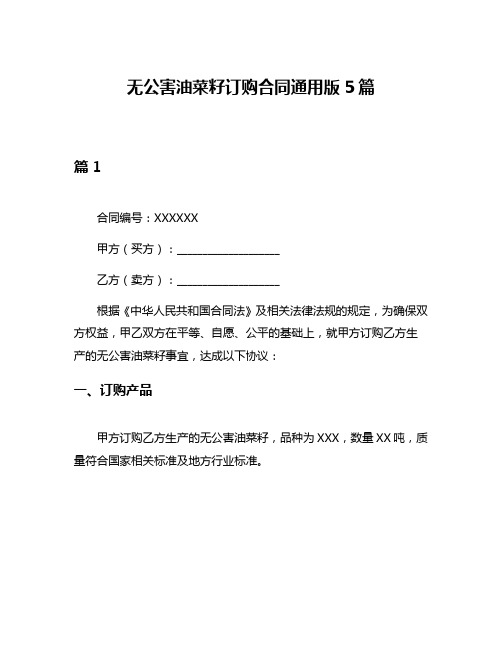 无公害油菜籽订购合同通用版 5 篇

篇 1

合同编号：XXXXXX

甲方（买方）：__________________

乙方（卖方）：__________________

根据《中华人民共和国合同法》及相关法律法规的规定，为确保双方权益，甲乙双方在平等、自愿、公平的基础上，就甲方订购乙方生产的无公害油菜籽事宜，达成以下协议：

一、订购产品

甲方订购乙方生产的无公害油菜籽，品种为 XXX，数量 XX 吨，质量符合国家相关标准及地方行业标准。